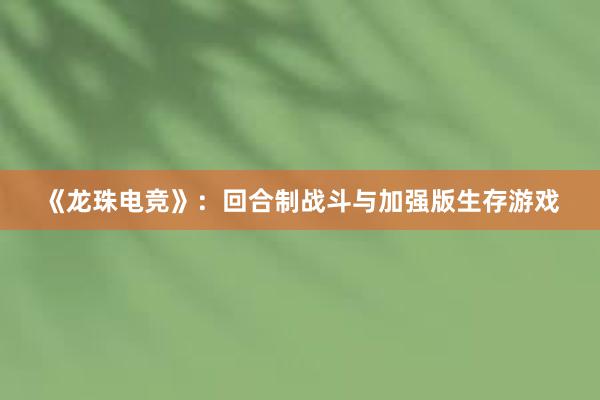 《龙珠电竞》：回合制战斗与加强版生存游戏